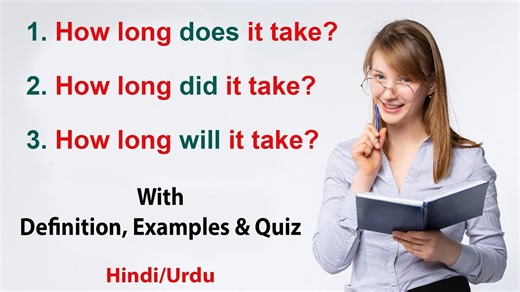 1. How long does it take?

2. How long did it take?

3. How long will it take?

With
Definition, Examples & Quiz

Hindi/Urdu